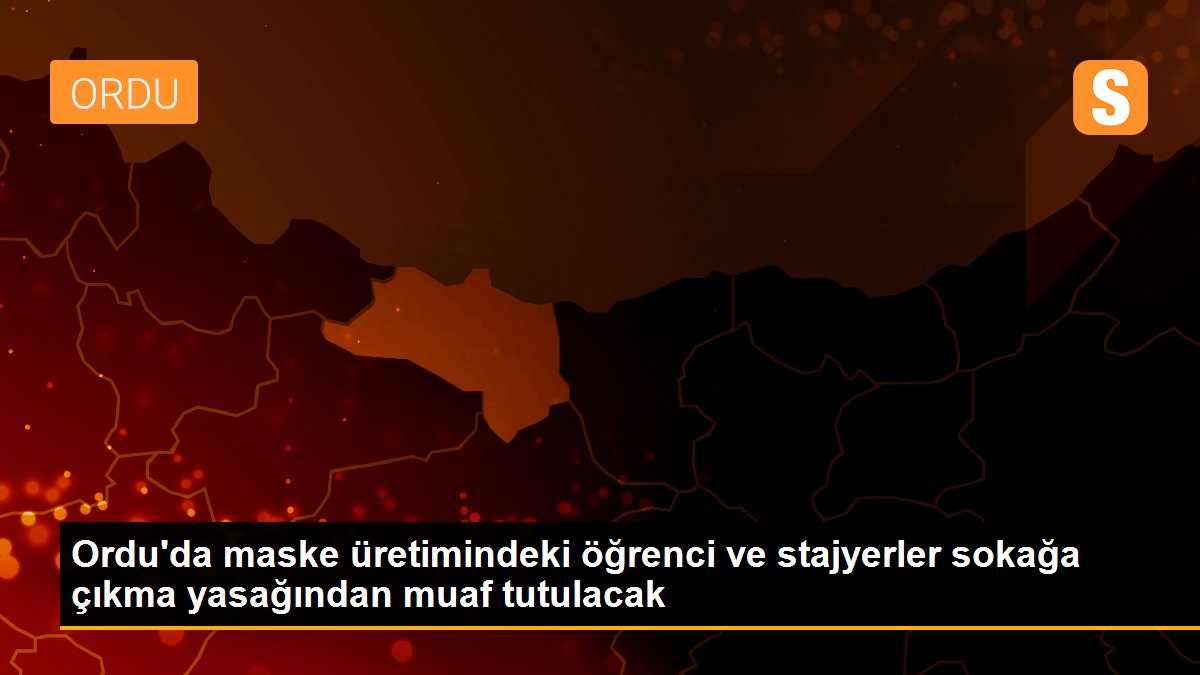 ORDU

S

Ordu'da maske üretimindeki öğrenci ve stajyerler sokağa çıkma yasağından muaf tutulacak